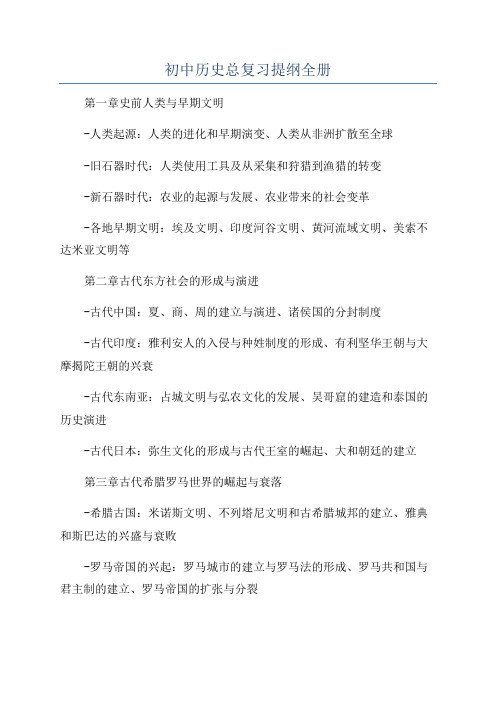 初中历史总复习提纲全册

第一章史前人类与早期文明

-人类起源：人类的进化和早期演变、人类从非洲扩散至全球

-旧石器时代：人类使用工具及从采集和狩猎到渔猎的转变

-新石器时代：农业的起源与发展、农业带来的社会变革

-各地早期文明：埃及文明、印度河谷文明、黄河流域文明、美索不达米亚文明等

第二章古代东方社会的形成与演进

-古代中国：夏、商、周的建立与演进、诸侯国的分封制度

-古代印度：雅利安人的入侵与种姓制度的形成、有利坚华王朝与大摩揭陀王朝的兴衰

-古代东南亚：占城文明与弘农文化的发展、吴哥窟的建造和泰国的历史演进

-古代日本：弥生文化的形成与古代王室的崛起、大和朝廷的建立

第三章古代希腊罗马世界的崛起与衰落

-希腊古国：米诺斯文明、不列塔尼文明和古希腊城邦的建立、雅典和斯巴达的兴盛与衰败

-罗马帝国的兴起：罗马城市的建立与罗马法的形成、罗马共和国与君主制的建立、罗马帝国的扩张与分裂